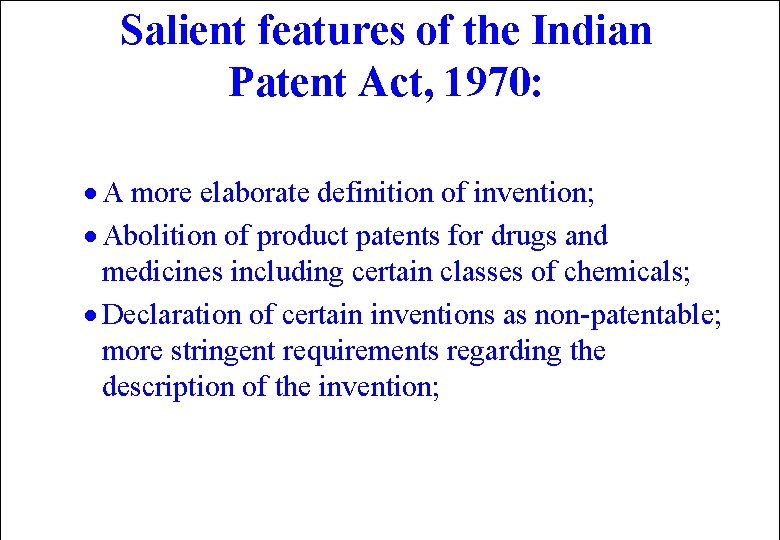 Salient features of the Indian Patent Act, 1970:

• A more elaborate definition of invention;

• Abolition of product patents for drugs and medicines including certain classes of chemicals;

• Declaration of certain inventions as non-patentable; more stringent requirements regarding the description of the invention;